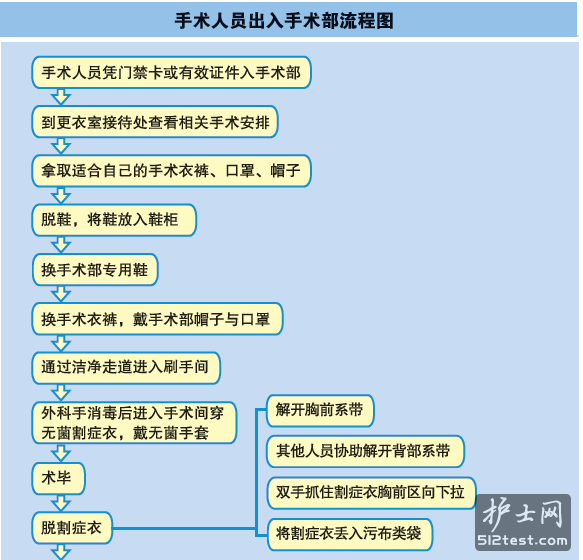 手术人员出入手术部流程图

手术人员凭门禁卡或有效证件入手术部

到更衣室接待处查看相关手术安排

拿取适合自己的手术衣裤、口罩、帽子

脱鞋，将鞋放入鞋柜

换手术部专用鞋

换手术衣裤，戴手术部帽子与口罩

通过洁净走道进入刷手间

外科手消毒后进入手术间穿无菌割症衣，戴无菌手套

术毕

脱割症衣

解开胸前系带

其他人员协助解开背部系带

双手抓住割症衣胸前区向下拉

将割症衣丢入污布类袋

护士网
512test.com